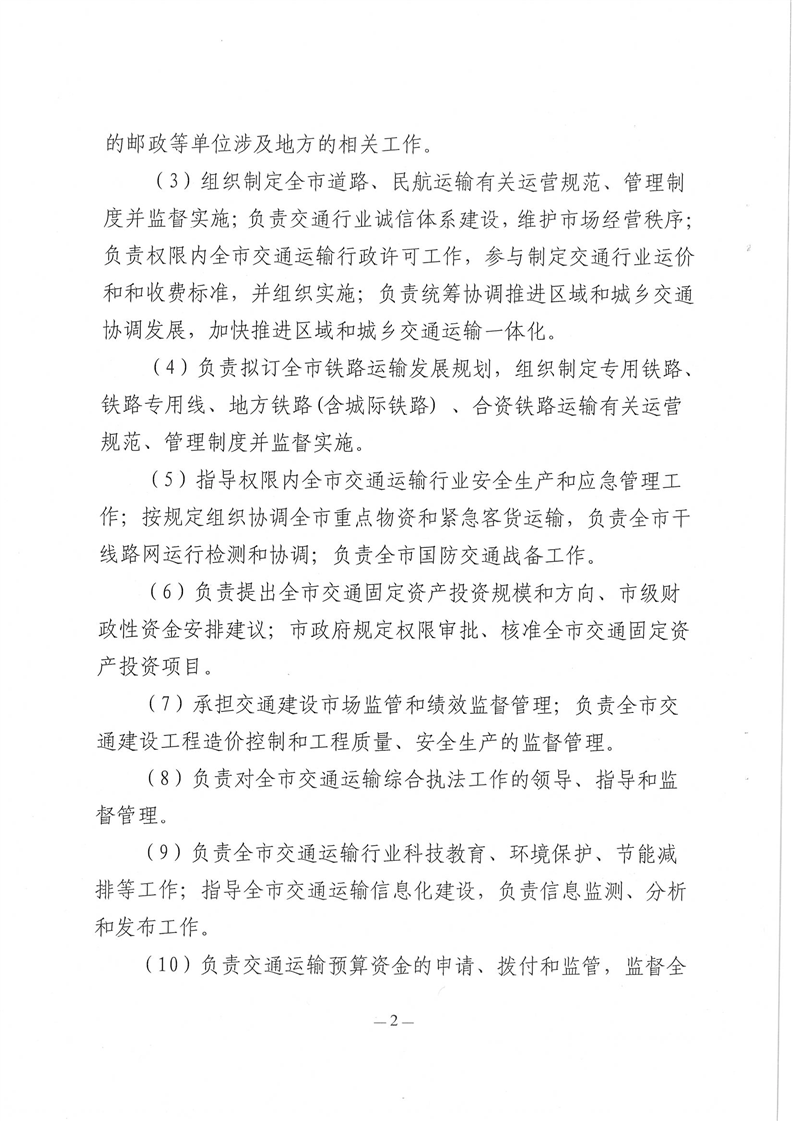 的邮政等单位涉及地方的相关工作。

（3）组织制定全市道路、民航运输有关运营规范、管理制度并监督实施；负责交通行业诚信体系建设，维护市场经营秩序；负责权限内全市交通运输行政许可工作，参与制定交通行业运价和和收费标准，并组织实施；负责统筹协调推进区域和城乡交通协调发展，加快推进区域和城乡交通运输一体化。

（4）负责拟订全市铁路运输发展规划，组织制定专用铁路、铁路专用线、地方铁路(含城际铁路）、合资铁路运输有关运营规范、管理制度并监督实施。

（5）指导权限内全市交通运输行业安全生产和应急管理工作；按规定组织协调全市重点物资和紧急客货运输，负责全市干线路网运行检测和协调；负责全市国防交通战备工作。

（6）负责提出全市交通固定资产投资规模和方向、市级财政性资金安排建议；市政府规定权限审批、核准全市交通固定资产投资项目。

（7）承担交通建设市场监管和绩效监督管理；负责全市交通建设工程造价控制和工程质量、安全生产的监督管理。

（8）负责对全市交通运输综合执法工作的领导、指导和监督管理。

（9）负责全市交通运输行业科技教育、环境保护、节能减排等工作；指导全市交通运输信息化建设，负责信息监测、分析和发布工作。

（10）负责交通运输预算资金的申请、拨付和监管，监督全

—2—